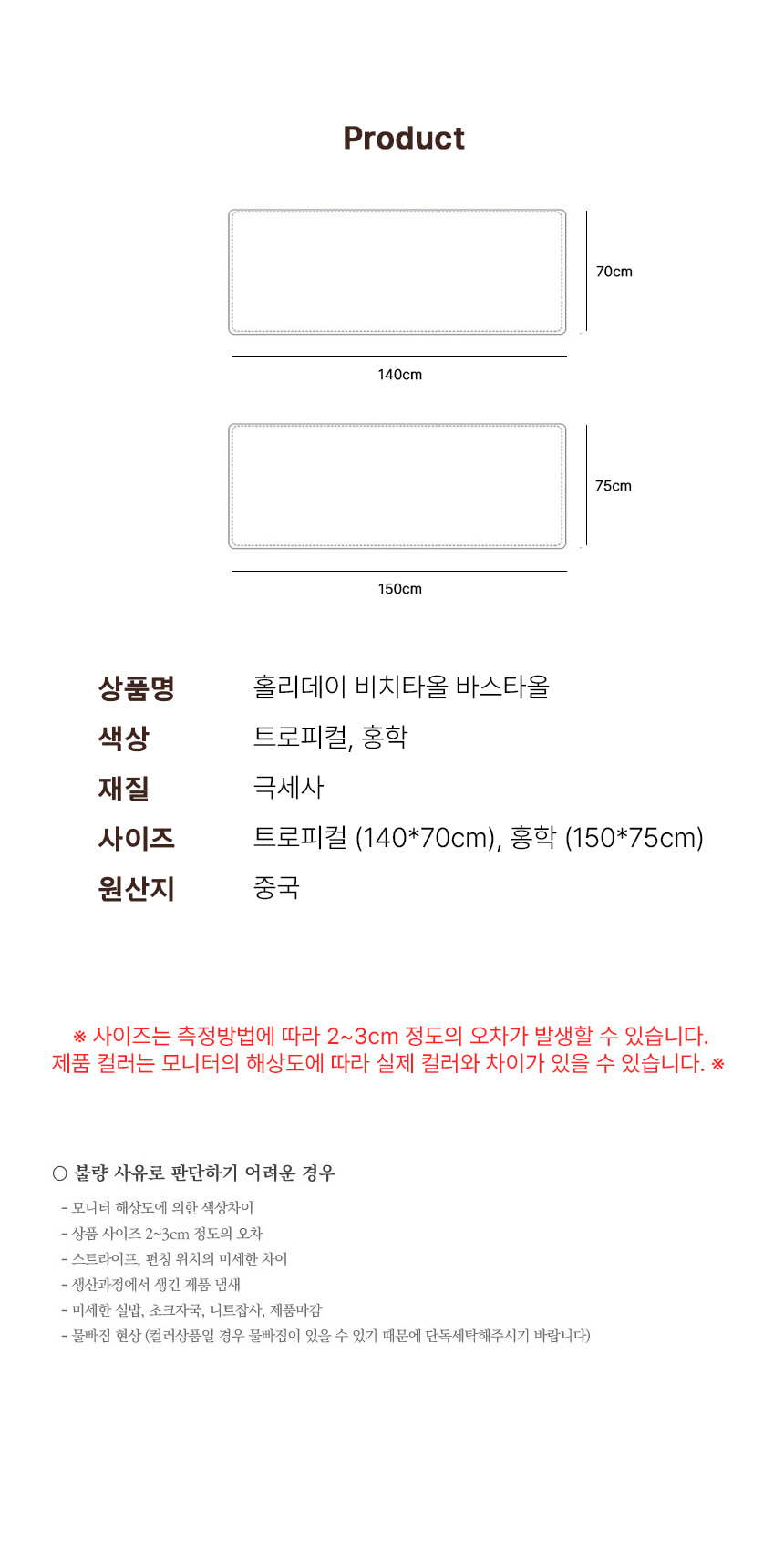 Product

70cm

140cm

75cm

150cm

상품명 홀리데이 비치타올 바스타올
색상 트로피컬, 홍학
재질 극세사
사이즈 트로피컬 (140*70cm), 홍학 (150*75cm)
원산지 중국

※ 사이즈는 측정방법에 따라 2~3cm 정도의 오차가 발생할 수 있습니다.
제품 컬러는 모니터의 해상도에 따라 실제 컬러와 차이가 있을 수 있습니다. ※

○ 불량 사유로 판단하기 어려운 경우

- 모니터 해상도에 의한 색상차이
- 상품 사이즈 2~3cm 정도의 오차
- 스트라이프, 펀칭 위치의 미세한 차이
- 생산과정에서 생긴 제품 냄새
- 미세한 실밥, 초크자국, 니트잡사, 제품마감
- 물빠짐 현상 (컬러상품일 경우 물빠짐이 있을 수 있기 때문에 단독세탁해주시기 바랍니다)